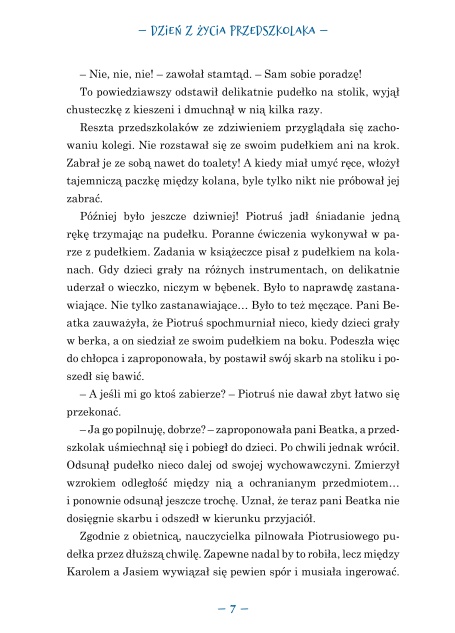 – DZIEŃ Z ŻYCIA PRZEDSZKOLAKA –

– Nie, nie, nie! – zawołał stamtąd. – Sam sobie poradzę!

To powiedziawszy odstawił delikatnie pudełko na stolik, wyjął chusteczkę z kieszeni i dmuchnął w nią kilka razy.

Reszta przedszkolaków ze zdziwieniem przyglądała się zachowaniu kolegi. Nie rozstawał się ze swoim pudełkiem ani na krok. Zabrał je ze sobą nawet do toalety! A kiedy miał umyć ręce, włożył tajemniczą paczkę między kolana, byle tylko nikt nie próbował jej zabrać.

Później było jeszcze dziwniej! Piotruś jadł śniadanie jedną rękę trzymając na pudełku. Poranne ćwiczenia wykonywał w parze z pudełkiem. Zadania w książeczce pisał z pudełkiem na kolanach. Gdy dzieci grały na różnych instrumentach, on delikatnie uderzał o wieczko, niczym w bębenek. Było to naprawdę zastanawiające. Nie tylko zastanawiające… Było to też męczące. Pani Beatka zauważyła, że Piotruś spochmurniał nieco, kiedy dzieci grały w berka, a on siedział ze swoim pudełkiem na boku. Podeszła więc do chłopca i zaproponowała, by postawił swój skarb na stoliku i poszedł się bawić.

– A jeśli mi go ktoś zabierze? – Piotruś nie dawał zbyt łatwo się przekonać.

– Ja go popilnuję, dobrze? – zaproponowała pani Beatka, a przedszkolak uśmiechnął się i pobiegł do dzieci. Po chwili jednak wrócił. Odsunął pudełko nieco dalej od swojej wychowawczyni. Zmierzył wzrokiem odległość między nią a ochranianym przedmiotem… i ponownie odsunął jeszcze trochę. Uznał, że teraz pani Beatka nie dosięgnie skarbu i odszedł w kierunku przyjaciół.

Zgodnie z obietnicą, nauczycielka pilnowała Piotrusiowego pudełka przez dłuższą chwilę. Zapewne nadal by to robiła, lecz między Karolem a Jasiem wywiązał się pewien spór i musiała ingerować.

– 7 –